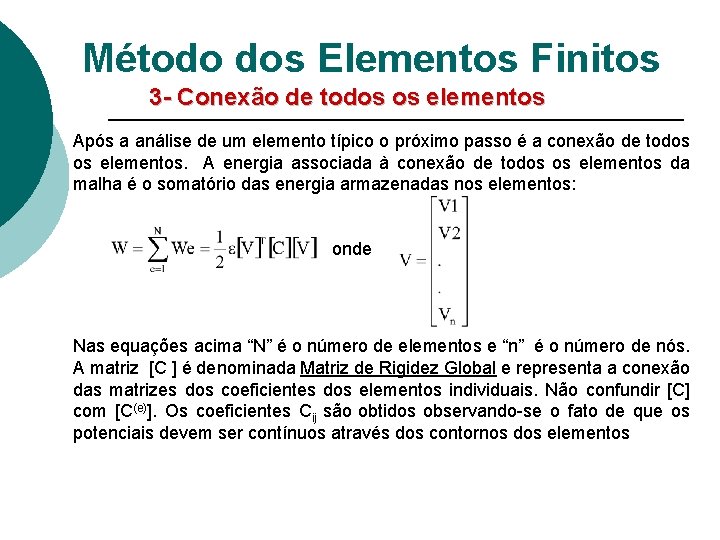 Método dos Elementos Finitos

3- Conexão de todos os elementos

Após a análise de um elemento típico o próximo passo é a conexão de todos os elementos. A energia associada à conexão de todos os elementos da malha é o somatório das energia armazenadas nos elementos:

$W = \sum_{e=1}^{N} We = \frac{1}{2}\varepsilon[V]^T[C][V]$ onde $V = \begin{bmatrix} V1 \\ V2 \\ . \\ . \\ V_n \end{bmatrix}$

Nas equações acima “N” é o número de elementos e “n” é o número de nós. A matriz [C ] é denominada Matriz de Rigidez Global e representa a conexão das matrizes dos coeficientes dos elementos individuais. Não confundir [C] com [$C^{(e)}$]. Os coeficientes $C_{ij}$ são obtidos observando-se o fato de que os potenciais devem ser contínuos através dos contornos dos elementos